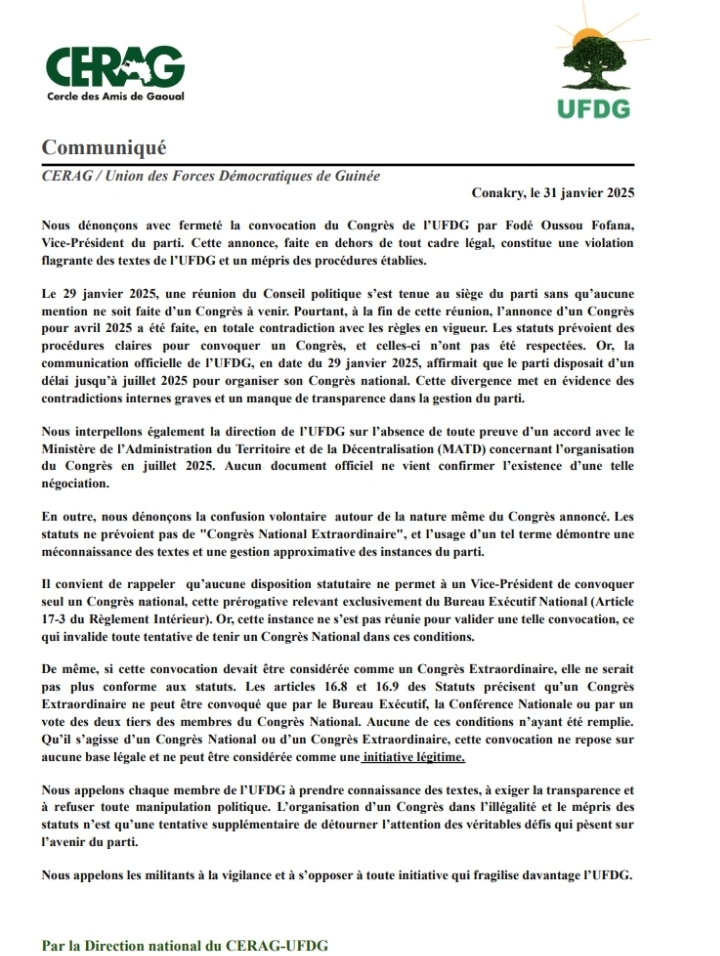 CERAG
Cercle des Amis de Gaoual

UFDG

Communiqué

CERAG / Union des Forces Démocratiques de Guinée

Conakry, le 31 janvier 2025

Nous dénonçons avec fermeté la convocation du Congrès de l'UFDG par Fodé Oussou Fofana, Vice-Président du parti. Cette annonce, faite en dehors de tout cadre légal, constitue une violation flagrante des textes de l'UFDG et un mépris des procédures établies.

Le 29 janvier 2025, une réunion du Conseil politique s'est tenue au siège du parti sans qu'aucune mention ne soit faite d'un Congrès à venir. Pourtant, à la fin de cette réunion, l'annonce d'un Congrès pour avril 2025 a été faite, en totale contradiction avec les règles en vigueur. Les statuts prévoient des procédures claires pour convoquer un Congrès, et celles-ci n'ont pas été respectées. Or, la communication officielle de l'UFDG, en date du 29 janvier 2025, affirmait que le parti disposait d'un délai jusqu'à juillet 2025 pour organiser son Congrès national. Cette divergence met en évidence des contradictions internes graves et un manque de transparence dans la gestion du parti.

Nous interpellons également la direction de l'UFDG sur l'absence de toute preuve d'un accord avec le Ministère de l'Administration du Territoire et de la Décentralisation (MATD) concernant l'organisation du Congrès en juillet 2025. Aucun document officiel ne vient confirmer l'existence d'une telle négociation.

En outre, nous dénonçons la confusion volontaire autour de la nature même du Congrès annoncé. Les statuts ne prévoient pas de "Congrès National Extraordinaire", et l'usage d'un tel terme démontre une méconnaissance des textes et une gestion approximative des instances du parti.

Il convient de rappeler qu'aucune disposition statutaire ne permet à un Vice-Président de convoquer seul un Congrès national, cette prérogative relevant exclusivement du Bureau Exécutif National (Article 17-3 du Règlement Intérieur). Or, cette instance ne s'est pas réunie pour valider une telle convocation, ce qui invalide toute tentative de tenir un Congrès National dans ces conditions.

De même, si cette convocation devait être considérée comme un Congrès Extraordinaire, elle ne serait pas plus conforme aux statuts. Les articles 16.8 et 16.9 des Statuts précisent qu'un Congrès Extraordinaire ne peut être convoqué que par le Bureau Exécutif, la Conférence Nationale ou par un vote des deux tiers des membres du Congrès National. Aucune de ces conditions n'ayant été remplie. Qu'il s'agisse d'un Congrès National ou d'un Congrès Extraordinaire, cette convocation ne repose sur aucune base légale et ne peut être considérée comme une initiative légitime.

Nous appelons chaque membre de l'UFDG à prendre connaissance des textes, à exiger la transparence et à refuser toute manipulation politique. L'organisation d'un Congrès dans l'illégalité et le mépris des statuts n'est qu'une tentative supplémentaire de détourner l'attention des véritables défis qui pèsent sur l'avenir du parti.

Nous appelons les militants à la vigilance et à s'opposer à toute initiative qui fragilise davantage l'UFDG.

Par la Direction national du CERAG-UFDG